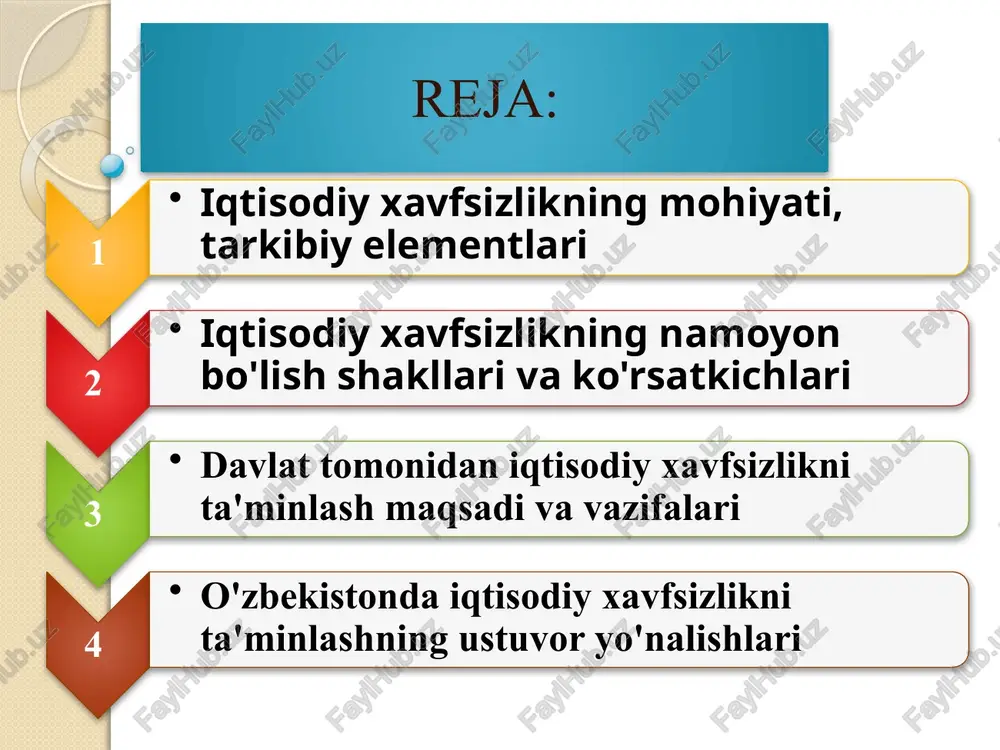 REJA:

1
• Iqtisodiy xavfsizlikning mohiyati, tarkibiy elementlari

2
• Iqtisodiy xavfsizlikning namoyon bo'lish shakllari va ko'rsatkichlari

3
• Davlat tomonidan iqtisodiy xavfsizlikni ta'minlash maqsadi va vazifalari

4
• O'zbekistonda iqtisodiy xavfsizlikni ta'minlashning ustuvor yo'nalishlari

FaylHub.uz